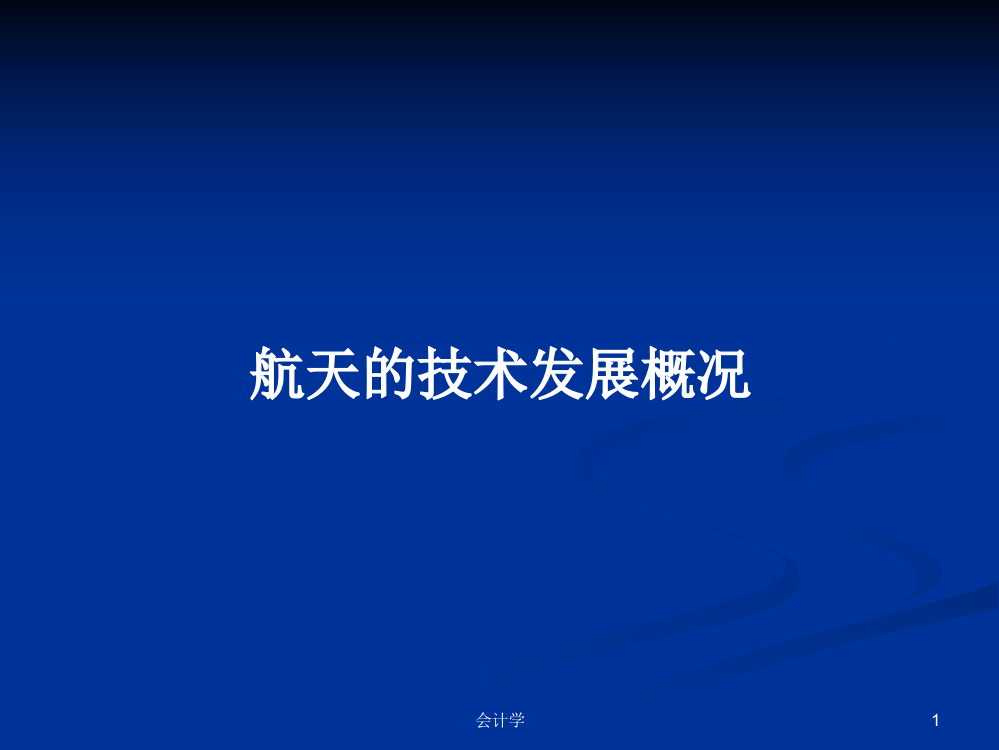 航天的技术发展概况

会计学

1